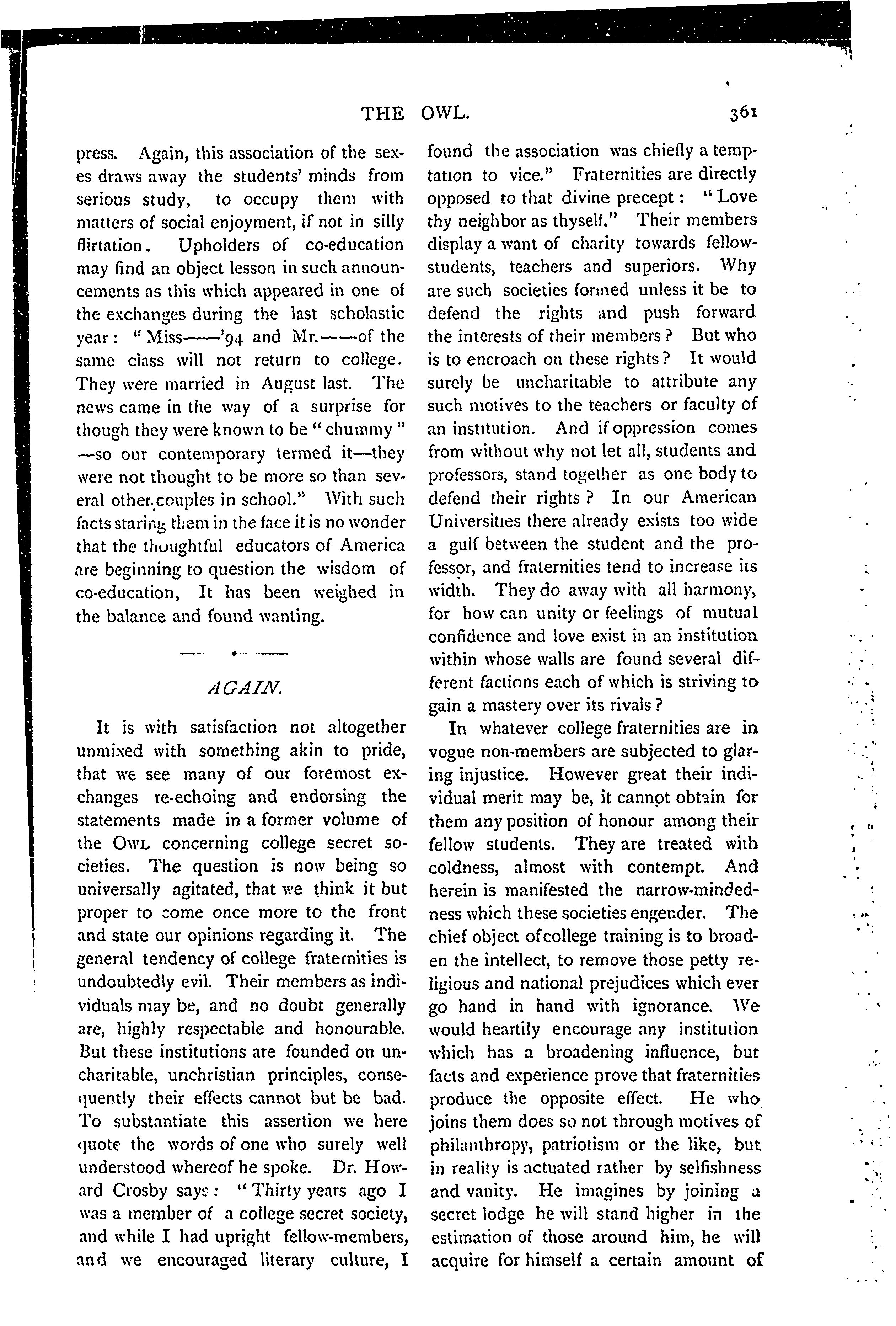 THE OWL. 361

press. Again, this association of the sexes draws away the students' minds from serious study, to occupy them with matters of social enjoyment, if not in silly flirtation. Upholders of co-education may find an object lesson in such announcements as this which appeared in one of the exchanges during the last scholastic year: "Miss——'94 and Mr.——of the same class will not return to college. They were married in August last. The news came in the way of a surprise for though they were known to be "chummy" —so our contemporary termed it—they were not thought to be more so than several other couples in school." With such facts staring them in the face it is no wonder that the thoughtful educators of America are beginning to question the wisdom of co-education, It has been weighed in the balance and found wanting.

AGAIN.

It is with satisfaction not altogether unmixed with something akin to pride, that we see many of our foremost exchanges re-echoing and endorsing the statements made in a former volume of the OWL concerning college secret societies. The question is now being so universally agitated, that we think it but proper to come once more to the front and state our opinions regarding it. The general tendency of college fraternities is undoubtedly evil. Their members as individuals may be, and no doubt generally are, highly respectable and honourable. But these institutions are founded on uncharitable, unchristian principles, consequently their effects cannot but be bad. To substantiate this assertion we here quote the words of one who surely well understood whereof he spoke. Dr. Howard Crosby says: "Thirty years ago I was a member of a college secret society, and while I had upright fellow-members, and we encouraged literary culture, I found the association was chiefly a temptation to vice." Fraternities are directly opposed to that divine precept: "Love thy neighbor as thyself." Their members display a want of charity towards fellow-students, teachers and superiors. Why are such societies formed unless it be to defend the rights and push forward the interests of their members? But who is to encroach on these rights? It would surely be uncharitable to attribute any such motives to the teachers or faculty of an institution. And if oppression comes from without why not let all, students and professors, stand together as one body to defend their rights? In our American Universities there already exists too wide a gulf between the student and the professor, and fraternities tend to increase its width. They do away with all harmony, for how can unity or feelings of mutual confidence and love exist in an institution within whose walls are found several different factions each of which is striving to gain a mastery over its rivals?

In whatever college fraternities are in vogue non-members are subjected to glaring injustice. However great their individual merit may be, it cannot obtain for them any position of honour among their fellow students. They are treated with coldness, almost with contempt. And herein is manifested the narrow-mindedness which these societies engender. The chief object of college training is to broaden the intellect, to remove those petty religious and national prejudices which ever go hand in hand with ignorance. We would heartily encourage any institution which has a broadening influence, but facts and experience prove that fraternities produce the opposite effect. He who joins them does so not through motives of philanthropy, patriotism or the like, but in reality is actuated rather by selfishness and vanity. He imagines by joining a secret lodge he will stand higher in the estimation of those around him, he will acquire for himself a certain amount of